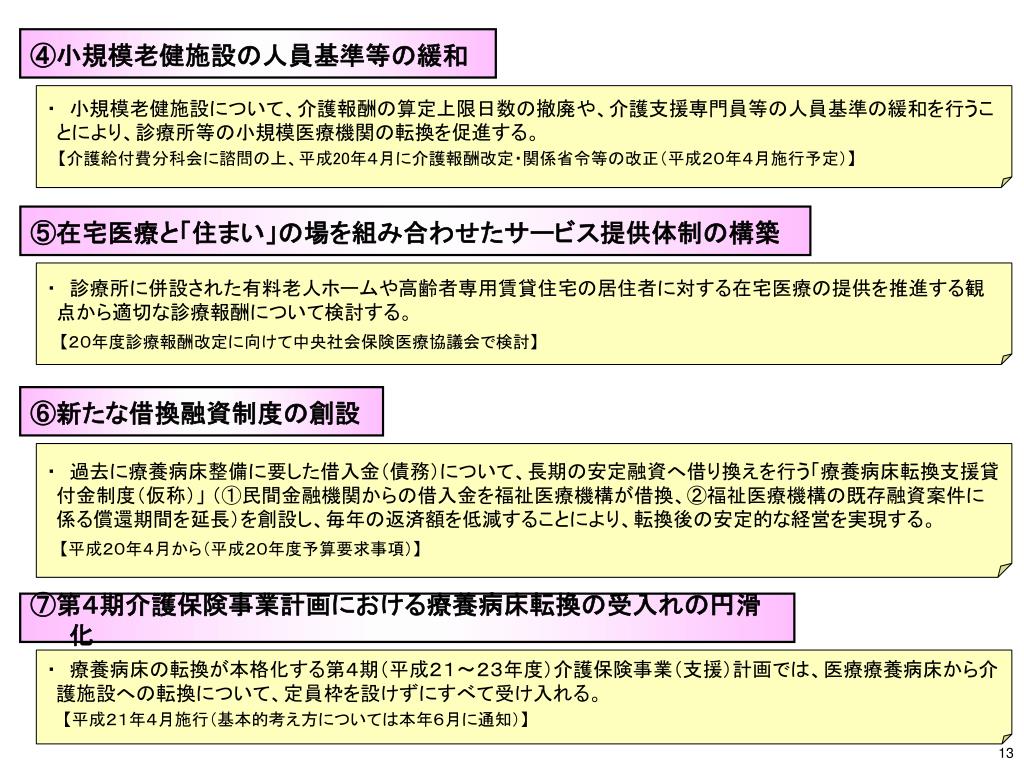 ④小規模老健施設の人員基準等の緩和

・ 小規模老健施設について、介護報酬の算定上限日数の撤廃や、介護支援専門員等の人員基準の緩和を行うことにより、診療所等の小規模医療機関の転換を促進する。
【介護給付費分科会に諮問の上、平成20年4月に介護報酬改定・関係省令等の改正（平成20年4月施行予定）】

⑤在宅医療と「住まい」の場を組み合わせたサービス提供体制の構築

・ 診療所に併設された有料老人ホームや高齢者専用賃貸住宅の居住者に対する在宅医療の提供を推進する観点から適切な診療報酬について検討する。
【20年度診療報酬改定に向けて中央社会保険医療協議会で検討】

⑥新たな借換融資制度の創設

・ 過去に療養病床整備に要した借入金（債務）について、長期の安定融資へ借り換えを行う「療養病床転換支援貸付金制度（仮称）」（①民間金融機関からの借入金を福祉医療機構が借換、②福祉医療機構の既存融資案件に係る償還期間を延長）を創設し、毎年の返済額を低減することにより、転換後の安定的な経営を実現する。
【平成20年4月から（平成20年度予算要求事項）】

⑦第4期介護保険事業計画における療養病床転換の受入れの円滑化

・ 療養病床の転換が本格化する第4期（平成21～23年度）介護保険事業（支援）計画では、医療療養病床から介護施設への転換について、定員枠を設けずにすべて受け入れる。
【平成21年4月施行（基本的考え方については本年6月に通知）】

13